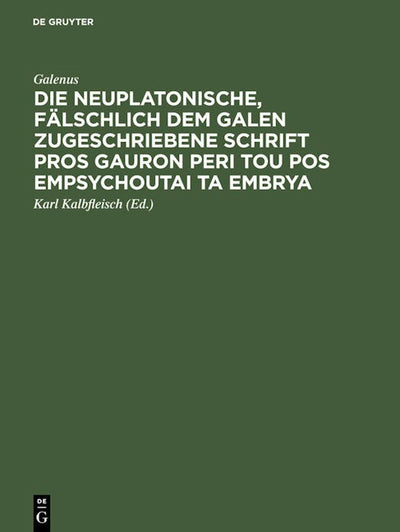 DE GRUYTER

Galenus

DIE NEUPLATONISCHE, FÄLSCHLICH DEM GALEN ZUGESCHRIEBENE SCHRIFT PROS GAURON PERI TOU POS EMPSYCHOUTAI TA EMBRYA

Karl Kalbfleisch (Ed.)

DE G